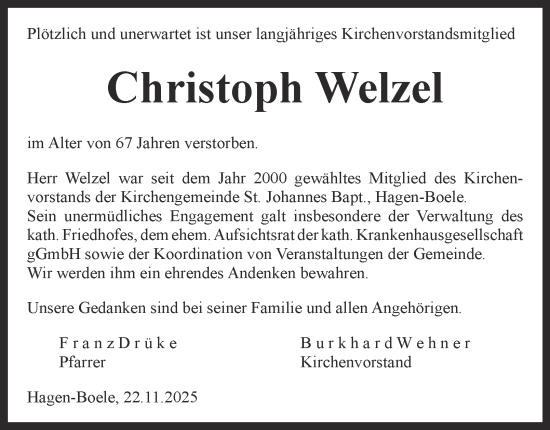 Plötzlich und unerwartet ist unser langjähriges Kirchenvorstandsmitglied

Christoph Welzel

im Alter von 67 Jahren verstorben.

Herr Welzel war seit dem Jahr 2000 gewähltes Mitglied des Kirchenvorstands der Kirchengemeinde St. Johannes Bapt., Hagen-Boele.
Sein unermüdliches Engagement galt insbesondere der Verwaltung des kath. Friedhofes, dem ehem. Aufsichtsrat der kath. Krankenhausgesellschaft gGmbH sowie der Koordination von Veranstaltungen der Gemeinde.
Wir werden ihm ein ehrendes Andenken bewahren.

Unsere Gedanken sind bei seiner Familie und allen Angehörigen.

Franz Drüke
Pfarrer

Burkhard Wehner
Kirchenvorstand

Hagen-Boele, 22.11.2025